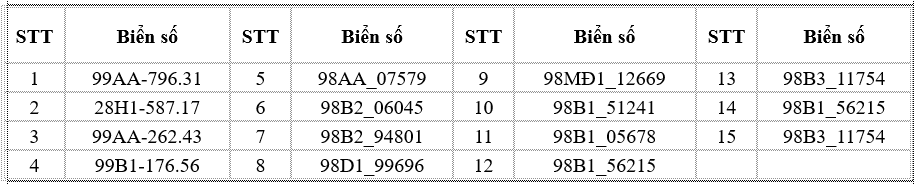 | STT | Biển số | STT | Biển số | STT | Biển số | STT | Biển số |
|---|---|---|---|---|---|---|---|
| 1 | 99AA-796.31 | 5 | 98AA_07579 | 9 | 98MĐ1_12669 | 13 | 98B3_11754 |
| 2 | 28H1-587.17 | 6 | 98B2_06045 | 10 | 98B1_51241 | 14 | 98B1_56215 |
| 3 | 99AA-262.43 | 7 | 98B2_94801 | 11 | 98B1_05678 | 15 | 98B3_11754 |
| 4 | 99B1-176.56 | 8 | 98D1_99696 | 12 | 98B1_56215 | | |